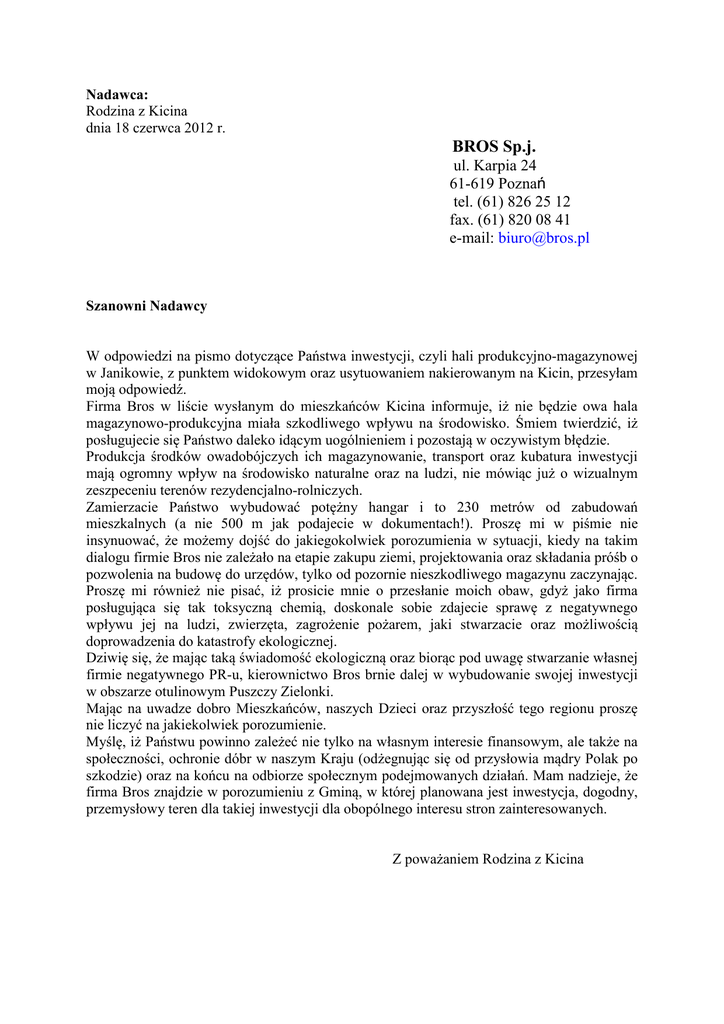 **Nadawca:**
Rodzina z Kicina
dnia 18 czerwca 2012 r.

**BROS Sp.j.**
ul. Karpia 24
61-619 Poznań
tel. (61) 826 25 12
fax. (61) 820 08 41
e-mail: biuro@bros.pl

**Szanowni Nadawcy**

W odpowiedzi na pismo dotyczące Państwa inwestycji, czyli hali produkcyjno-magazynowej w Janikowie, z punktem widokowym oraz usytuowaniem nakierowanym na Kicin, przesyłam moją odpowiedź.
Firma Bros w liście wysłanym do mieszkańców Kicina informuje, iż nie będzie owa hala magazynowo-produkcyjna miała szkodliwego wpływu na środowisko. Śmiem twierdzić, iż posługujecie się Państwo daleko idącym uogólnieniem i pozostają w oczywistym błędzie.
Produkcja środków owadobójczych ich magazynowanie, transport oraz kubatura inwestycji mają ogromny wpływ na środowisko naturalne oraz na ludzi, nie mówiąc już o wizualnym zeszpeceniu terenów rezydencjalno-rolniczych.
Zamierzacie Państwo wybudować potężny hangar i to 230 metrów od zabudowań mieszkalnych (a nie 500 m jak podajecie w dokumentach!). Proszę mi w piśmie nie insynuować, że możemy dojść do jakiegokolwiek porozumienia w sytuacji, kiedy na takim dialogu firmie Bros nie zależało na etapie zakupu ziemi, projektowania oraz składania próśb o pozwolenia na budowę do urzędów, tylko od pozornie nieszkodliwego magazynu zaczynając.
Proszę mi również nie pisać, iż prosicie mnie o przesłanie moich obaw, gdyż jako firma posługująca się tak toksyczną chemią, doskonale sobie zdajecie sprawę z negatywnego wpływu jej na ludzi, zwierzęta, zagrożenie pożarem, jaki stwarzacie oraz możliwością doprowadzenia do katastrofy ekologicznej.
Dziwię się, że mając taką świadomość ekologiczną oraz biorąc pod uwagę stwarzanie własnej firmie negatywnego PR-u, kierownictwo Bros brnie dalej w wybudowanie swojej inwestycji w obszarze otulinowym Puszczy Zielonki.
Mając na uwadze dobro Mieszkańców, naszych Dzieci oraz przyszłość tego regionu proszę nie liczyć na jakiekolwiek porozumienie.
Myślę, iż Państwu powinno zależeć nie tylko na własnym interesie finansowym, ale także na społeczności, ochronie dóbr w naszym Kraju (odżegnując się od przysłowia mądry Polak po szkodzie) oraz na końcu na odbiorze społecznym podejmowanych działań. Mam nadzieje, że firma Bros znajdzie w porozumieniu z Gminą, w której planowana jest inwestycja, dogodny, przemysłowy teren dla takiej inwestycji dla obopólnego interesu stron zainteresowanych.

Z poważaniem Rodzina z Kicina